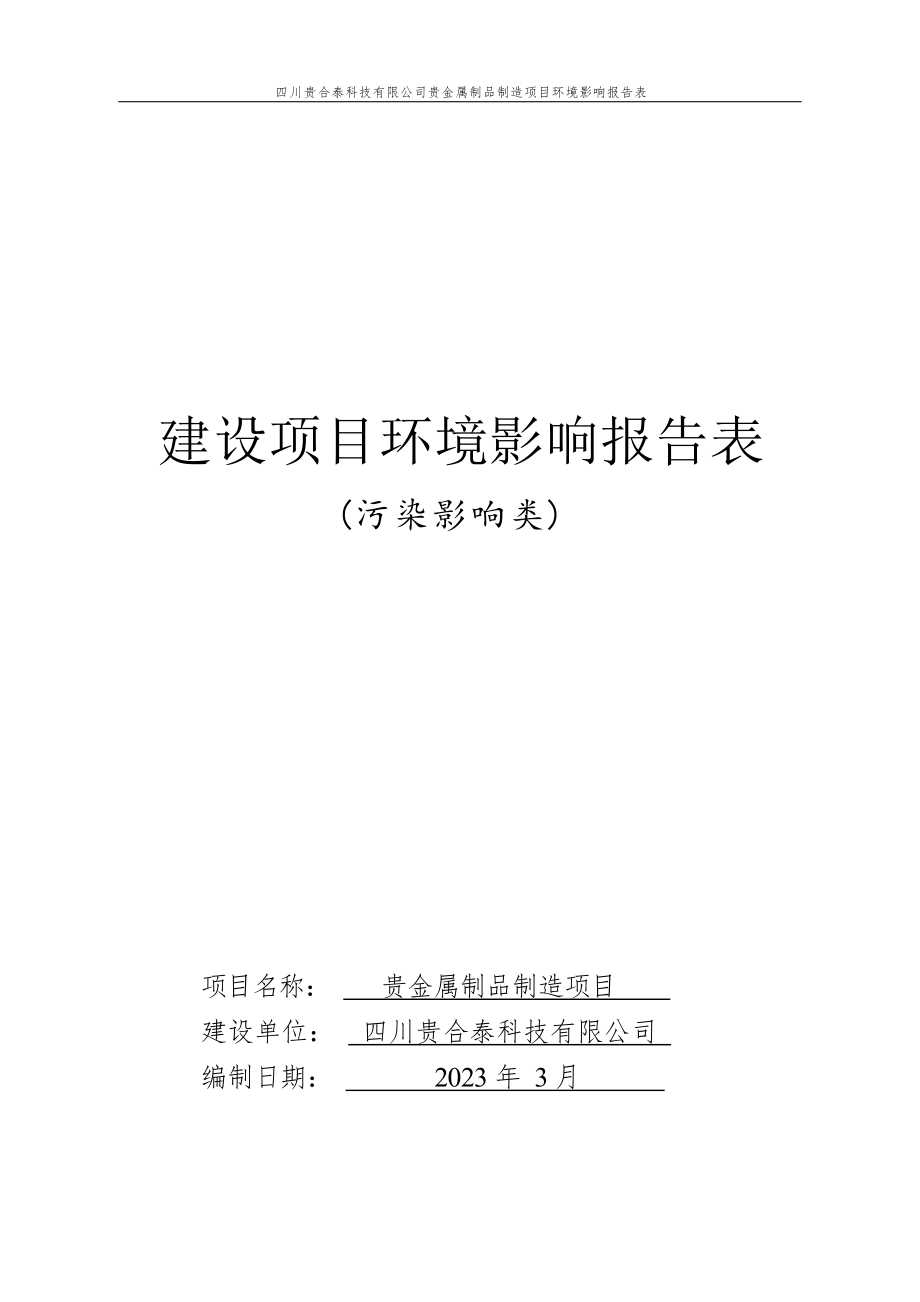 四川贵合泰科技有限公司贵金属制品制造项目环境影响报告表

建设项目环境影响报告表

（污染影响类）

项目名称： 贵金属制品制造项目

建设单位： 四川贵合泰科技有限公司

编制日期： 2023 年 3 月